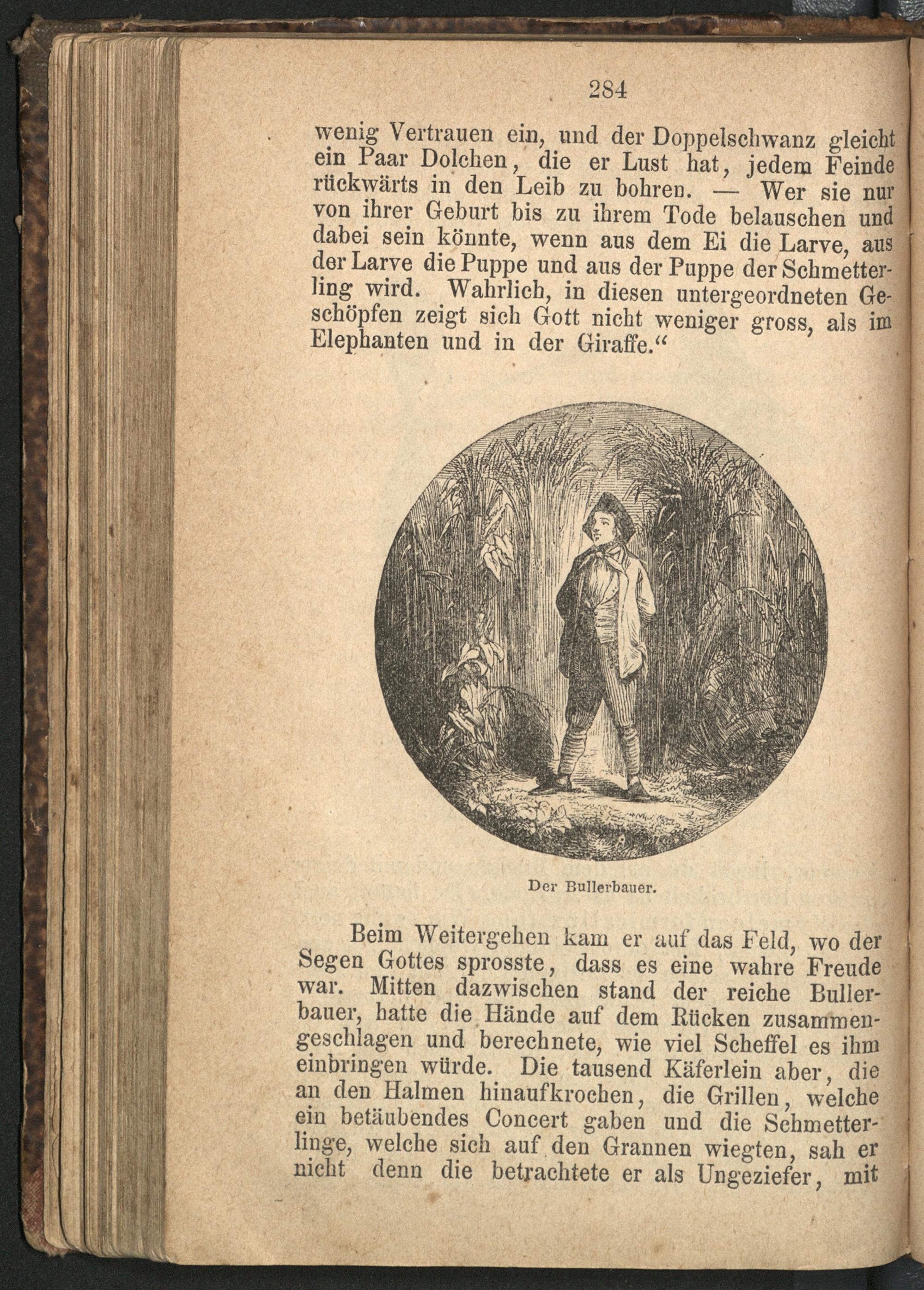 284

wenig Vertrauen ein, und der Doppelschwanz gleicht ein Paar Dolchen, die er Lust hat, jedem Feinde rückwärts in den Leib zu bohren. — Wer sie nur von ihrer Geburt bis zu ihrem Tode belauschen und dabei sein könnte, wenn aus dem Ei die Larve, aus der Larve die Puppe und aus der Puppe der Schmetterling wird. Wahrlich, in diesen untergeordneten Geschöpfen zeigt sich Gott nicht weniger gross, als im Elephanten und in der Giraffe.“

Der Bullerbauer.

Beim Weitergehen kam er auf das Feld, wo der Segen Gottes sprosste, dass es eine wahre Freude war. Mitten dazwischen stand der reiche Bullerbauer, hatte die Hände auf dem Rücken zusammengeschlagen und berechnete, wie viel Scheffel es ihm einbringen würde. Die tausend Käferlein aber, die an den Halmen hinaufkrochen, die Grillen, welche ein betäubendes Concert gaben und die Schmetterlinge, welche sich auf den Grannen wiegten, sah er nicht denn die betrachtete er als Ungeziefer, mit